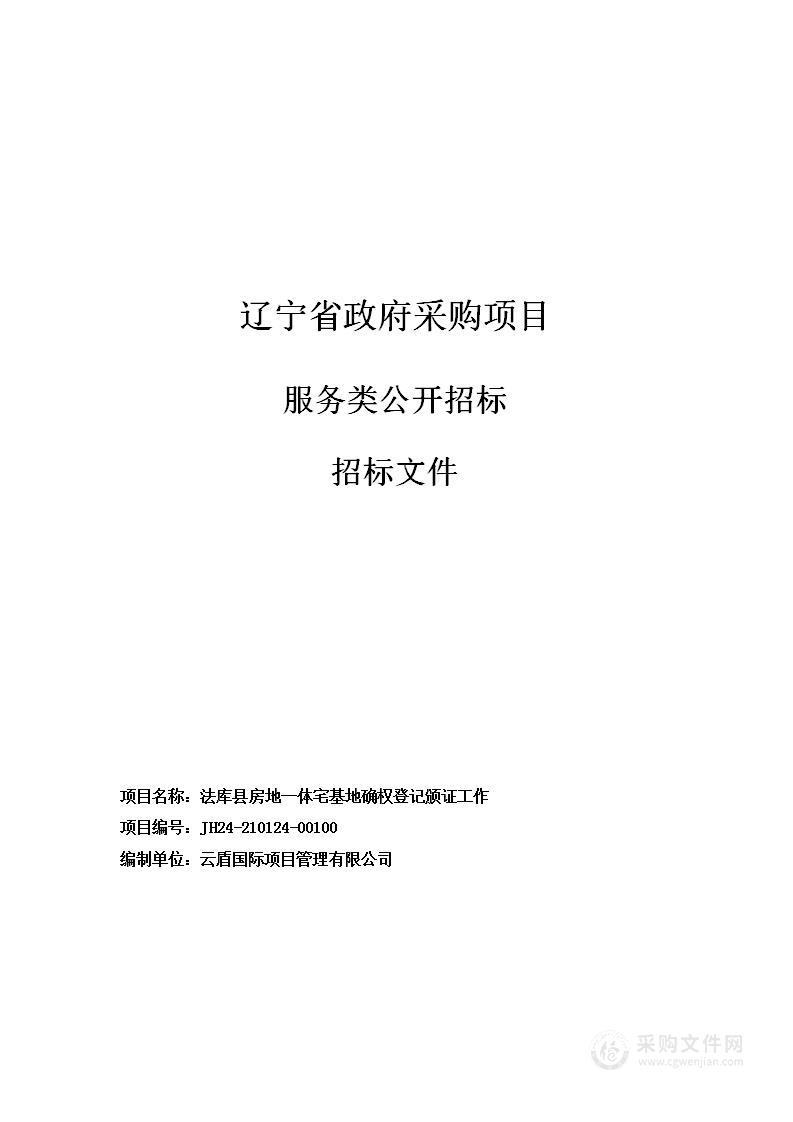 辽宁省政府采购项目

服务类公开招标

招标文件

项目名称：法库县房地一体宅基地确权登记颁证工作

项目编号：JH24-210124-00100

编制单位：云盾国际项目管理有限公司

采购文件网
www.cgwenjian.com